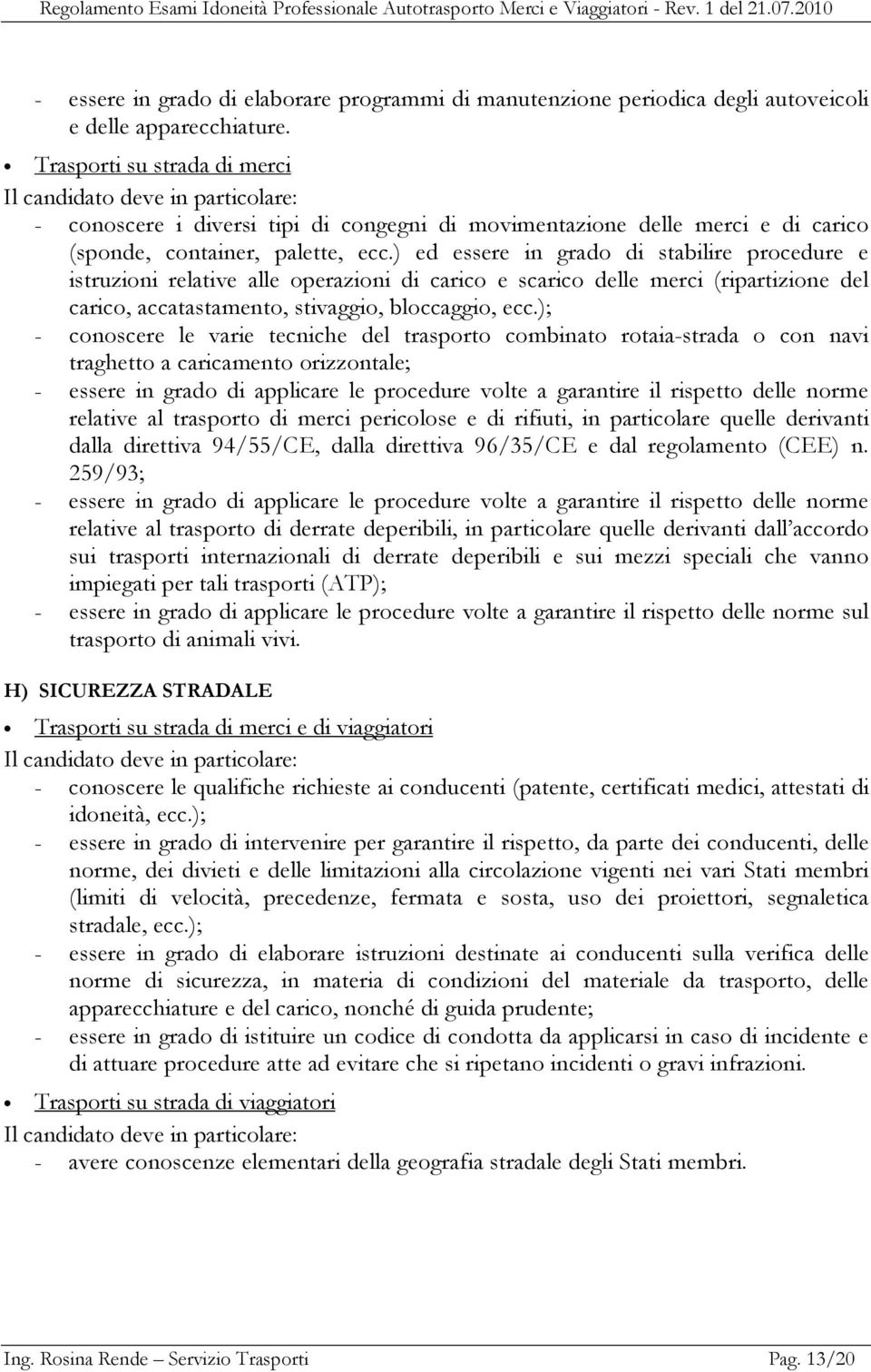 Regolamento Esami Idoneità Professionale Autotrasporto Merci e Viaggiatori - Rev. 1 del 21.07.2010

- essere in grado di elaborare programmi di manutenzione periodica degli autoveicoli e delle apparecchiature.

• Trasporti su strada di merci

Il candidato deve in particolare:

- conoscere i diversi tipi di congegni di movimentazione delle merci e di carico (sponde, container, palette, ecc.) ed essere in grado di stabilire procedure e istruzioni relative alle operazioni di carico e scarico delle merci (ripartizione del carico, accatastamento, stivaggio, bloccaggio, ecc.);
- conoscere le varie tecniche del trasporto combinato rotaia-strada o con navi traghetto a caricamento orizzontale;
- essere in grado di applicare le procedure volte a garantire il rispetto delle norme relative al trasporto di merci pericolose e di rifiuti, in particolare quelle derivanti dalla direttiva 94/55/CE, dalla direttiva 96/35/CE e dal regolamento (CEE) n. 259/93;
- essere in grado di applicare le procedure volte a garantire il rispetto delle norme relative al trasporto di derrate deperibili, in particolare quelle derivanti dall'accordo sui trasporti internazionali di derrate deperibili e sui mezzi speciali che vanno impiegati per tali trasporti (ATP);
- essere in grado di applicare le procedure volte a garantire il rispetto delle norme sul trasporto di animali vivi.

H) SICUREZZA STRADALE

• Trasporti su strada di merci e di viaggiatori

Il candidato deve in particolare:

- conoscere le qualifiche richieste ai conducenti (patente, certificati medici, attestati di idoneità, ecc.);
- essere in grado di intervenire per garantire il rispetto, da parte dei conducenti, delle norme, dei divieti e delle limitazioni alla circolazione vigenti nei vari Stati membri (limiti di velocità, precedenze, fermata e sosta, uso dei proiettori, segnaletica stradale, ecc.);
- essere in grado di elaborare istruzioni destinate ai conducenti sulla verifica delle norme di sicurezza, in materia di condizioni del materiale da trasporto, delle apparecchiature e del carico, nonché di guida prudente;
- essere in grado di istituire un codice di condotta da applicarsi in caso di incidente e di attuare procedure atte ad evitare che si ripetano incidenti o gravi infrazioni.

• Trasporti su strada di viaggiatori

Il candidato deve in particolare:

- avere conoscenze elementari della geografia stradale degli Stati membri.

Ing. Rosina Rende – Servizio Trasporti Pag. 13/20